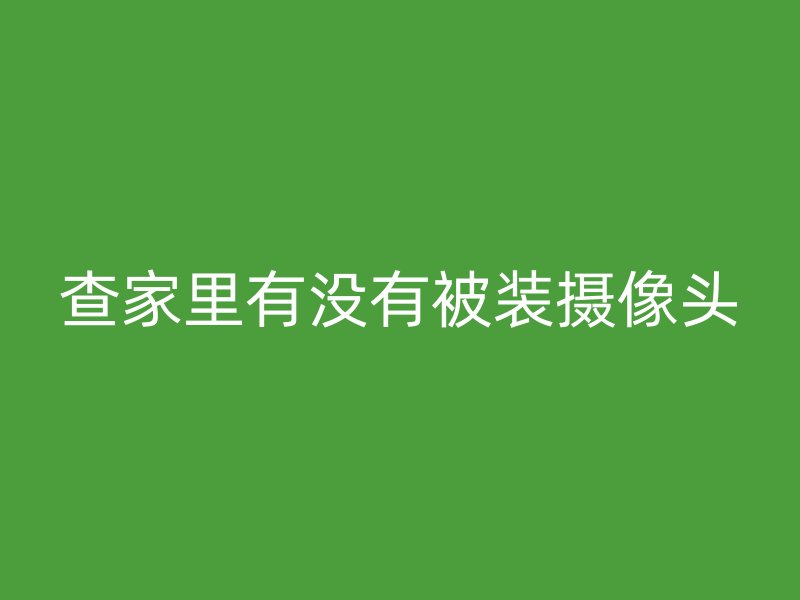 查家里有没有被装摄像头